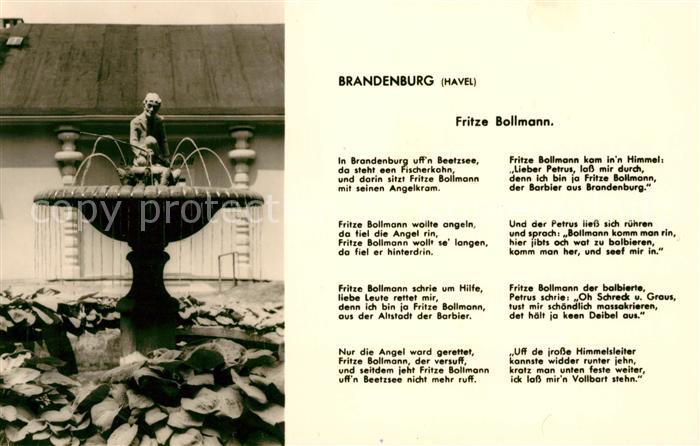 copy protect

BRANDENBURG (HAVEL)

Fritze Bollmann.

In Brandenburg uff'n Beetzsee,
da steht een Fischerkahn,
und darin sitzt Fritze Bollmann
mit seinen Angelkram.

Fritze Bollmann wollte angeln,
da fiel die Angel rin,
Fritze Bollmann wollt se' langen,
da fiel er hinterdrin.

Fritze Bollmann schrie um Hilfe,
liebe Leute rettet mir,
denn ich bin ja Fritze Bollmann,
aus der Altstadt der Barbier.

Nur die Angel ward gerettet,
Fritze Bollmann, der versuff,
und seitdem jeht Fritze Bollmann
uff'n Beetzsee nicht mehr ruff.

Fritze Bollmann kam in'n Himmel:
„Lieber Petrus, laß mir durch,
denn ich bin ja Fritze Bollmann,
der Barbier aus Brandenburg."

Und der Petrus ließ sich rühren
und sprach: „Bollmann komm man rin,
hier jibts och wat zu balbieren,
komm man her, und seef mir in."

Fritze Bollmann der balbierte,
Petrus schrie: „Oh Schreck u. Graus,
tust mir schändlich massakrieren,
det hält ja keen Deibel aus."

„Uff de jroße Himmelsleiter
kannste widder runter jehn,
kratz man unten feste weiter,
ick laß mir'n Vollbart stehn."